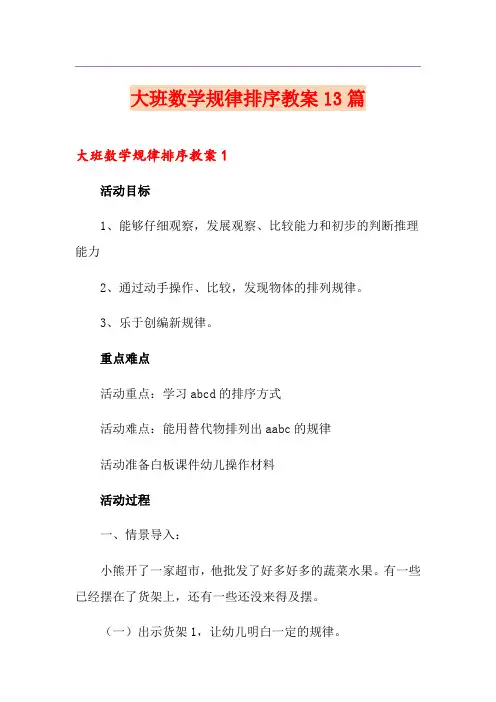 大班数学规律排序教案13篇

大班数学规律排序教案1

活动目标

1、能够仔细观察，发展观察、比较能力和初步的判断推理能力

2、通过动手操作、比较，发现物体的排列规律。

3、乐于创编新规律。

重点难点

活动重点：学习abcd的排序方式

活动难点：能用替代物排列出aabc的规律

活动准备白板课件幼儿操作材料

活动过程

一、情景导入：

小熊开了一家超市，他批发了好多好多的蔬菜水果。有一些已经摆在了货架上，还有一些还没来得及摆。

（一）出示货架1，让幼儿明白一定的规律。